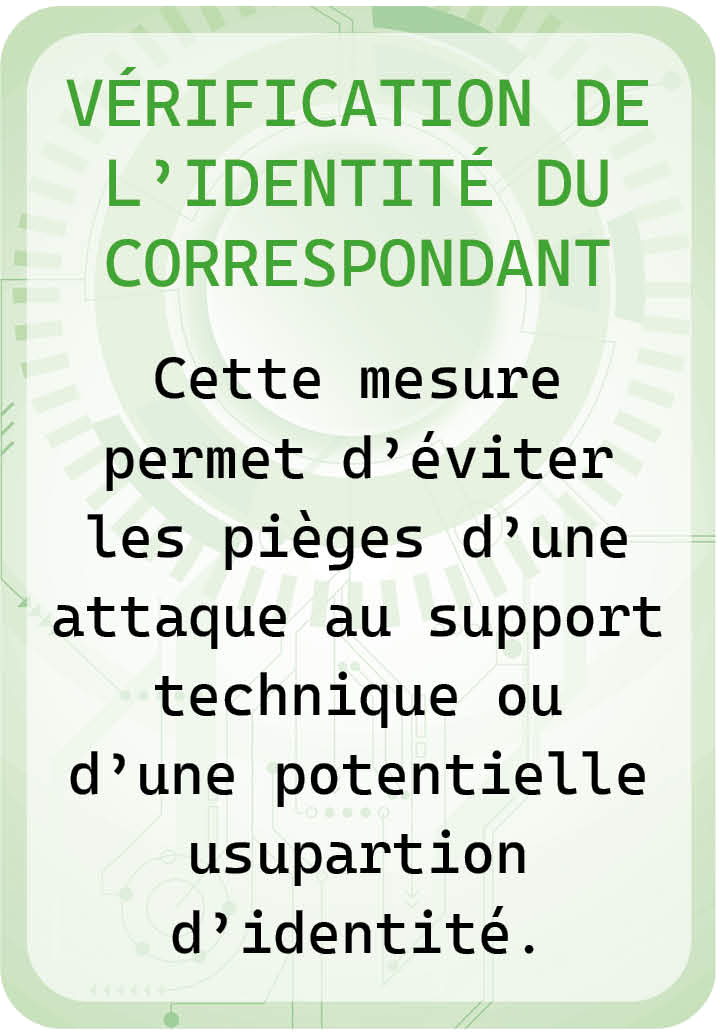 VÉRIFICATION DE L'IDENTITÉ DU CORRESPONDANT

Cette mesure permet d'éviter les pièges d'une attaque au support technique ou d'une potentielle usupartion d'identité.